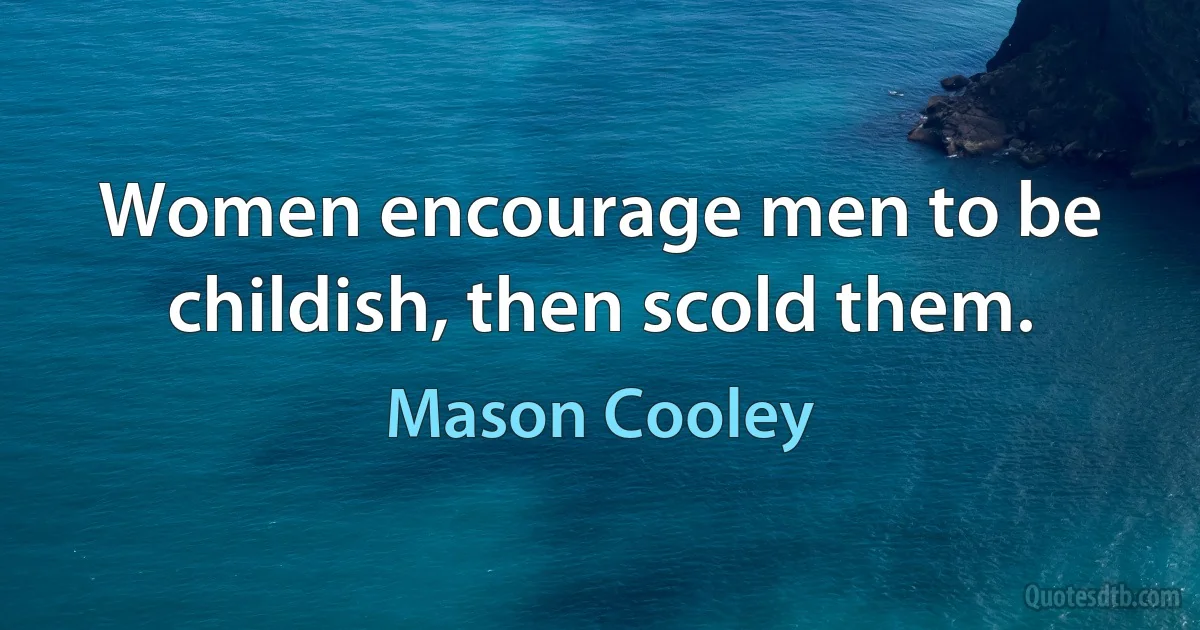 Women encourage men to be childish, then scold them.

Mason Cooley

Quotesdtb.com